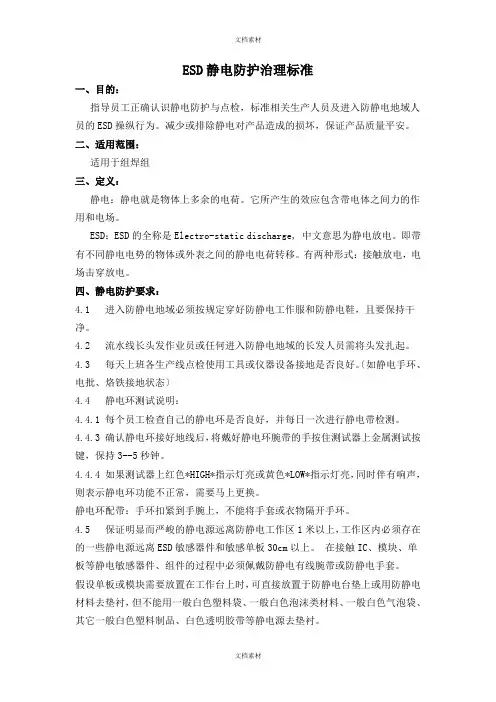 文档素材

ESD静电防护治理标准

一、目的：

指导员工正确认识静电防护与点检，标准相关生产人员及进入防静电地域人员的ESD操纵行为。减少或排除静电对产品造成的损坏，保证产品质量平安。

二、适用范围：

适用于组焊组

三、定义：

静电：静电就是物体上多余的电荷。它所产生的效应包含带电体之间力的作用和电场。

ESD：ESD的全称是Electro-static discharge，中文意思为静电放电。即带有不同静电电势的物体或外表之间的静电电荷转移。有两种形式：接触放电，电场击穿放电。

四、静电防护要求：

4.1 进入防静电地域必须按规定穿好防静电工作服和防静电鞋，且要保持干净。

4.2 流水线长头发作业员或任何进入防静电地域的长发人员需将头发扎起。

4.3 每天上班各生产线点检使用工具或仪器设备接地是否良好。(如静电手环、电批、烙铁接地状态)

4.4 静电环测试说明：

4.4.1 每个员工检查自己的静电环是否良好，并每日一次进行静电带检测。

4.4.3 确认静电环接好地线后，将戴好静电环腕带的手按住测试器上金属测试按键，保持3--5秒钟。

4.4.4 如果测试器上红色*HIGH*指示灯亮或黄色*LOW*指示灯亮，同时伴有响声，则表示静电环功能不正常，需要马上更换。

静电环配带：手环扣紧到手腕上，不能将手套或衣物隔开手环。

4.5 保证明显而严峻的静电源远离防静电工作区1米以上，工作区内必须存在的一些静电源远离ESD敏感器件和敏感单板30cm以上。 在接触IC、模块、单板等静电敏感器件、组件的过程中必须佩戴防静电有线腕带或防静电手套。

假设单板或模块需要放置在工作台上时，可直接放置于防静电台垫上或用防静电材料去垫衬，但不能用一般白色塑料袋、一般白色泡沫类材料、一般白色气泡袋、其它一般白色塑料制品、白色透明胶带等静电源去垫衬。

文档素材